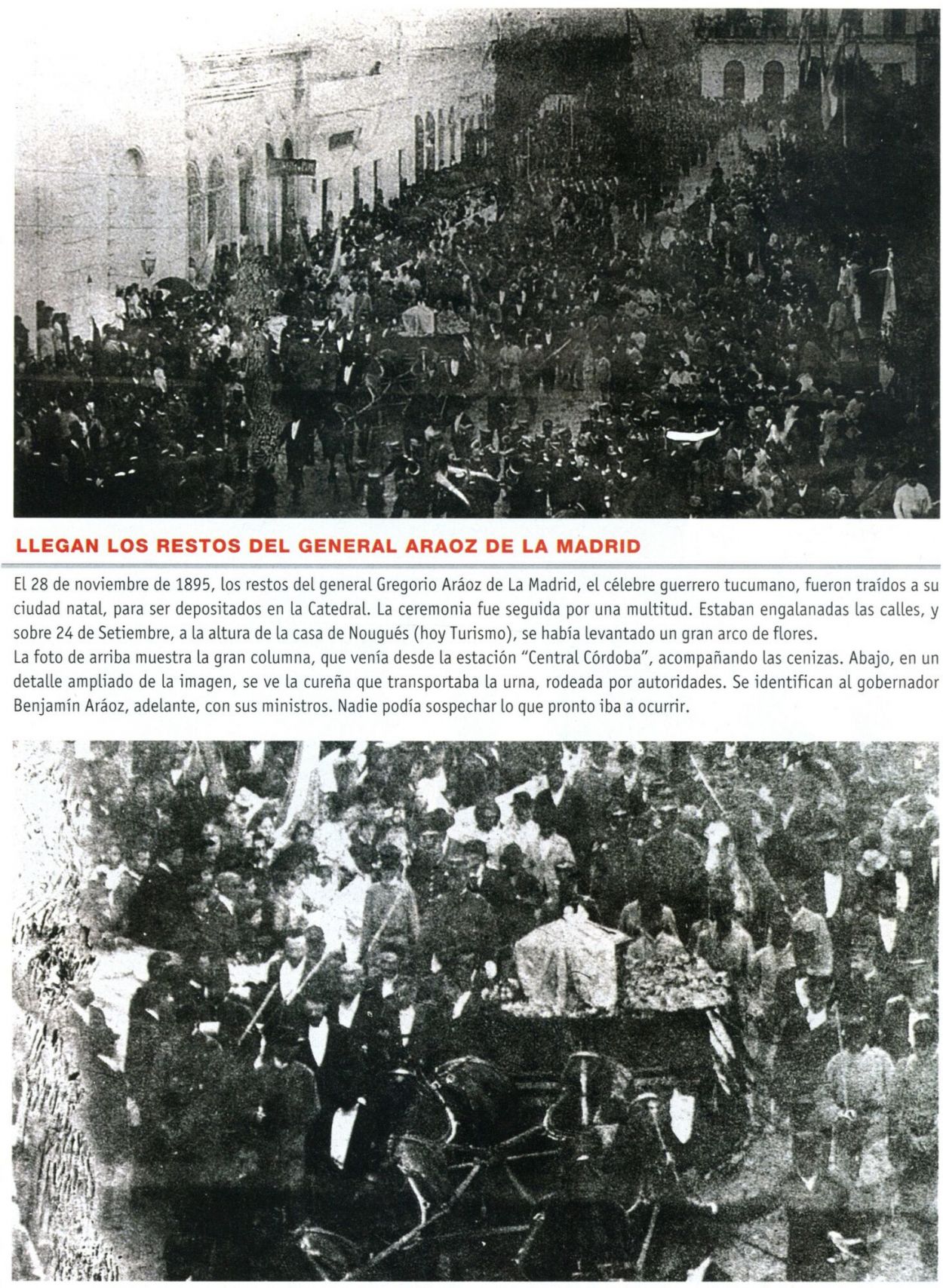 LLEGAN LOS RESTOS DEL GENERAL ARAOZ DE LA MADRID

El 28 de noviembre de 1895, los restos del general Gregorio Aráoz de La Madrid, el célebre guerrero tucumano, fueron traídos a su ciudad natal, para ser depositados en la Catedral. La ceremonia fue seguida por una multitud. Estaban engalanadas las calles, y sobre 24 de Setiembre, a la altura de la casa de Nougués (hoy Turismo), se había levantado un gran arco de flores.
La foto de arriba muestra la gran columna, que venía desde la estación "Central Córdoba", acompañando las cenizas. Abajo, en un detalle ampliado de la imagen, se ve la cureña que transportaba la urna, rodeada por autoridades. Se identifican al gobernador Benjamín Aráoz, adelante, con sus ministros. Nadie podía sospechar lo que pronto iba a ocurrir.